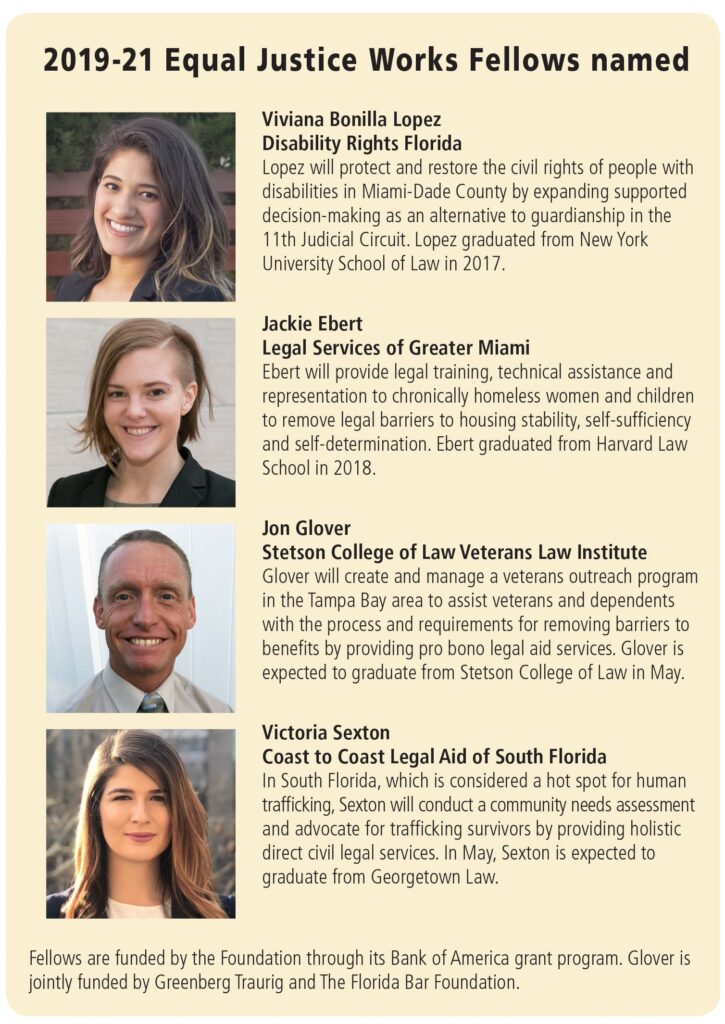 2019-21 Equal Justice Works Fellows named

Viviana Bonilla Lopez
Disability Rights Florida
Lopez will protect and restore the civil rights of people with disabilities in Miami-Dade County by expanding supported decision-making as an alternative to guardianship in the 11th Judicial Circuit. Lopez graduated from New York University School of Law in 2017.

Jackie Ebert
Legal Services of Greater Miami
Ebert will provide legal training, technical assistance and representation to chronically homeless women and children to remove legal barriers to housing stability, self-sufficiency and self-determination. Ebert graduated from Harvard Law School in 2018.

Jon Glover
Stetson College of Law Veterans Law Institute
Glover will create and manage a veterans outreach program in the Tampa Bay area to assist veterans and dependents with the process and requirements for removing barriers to benefits by providing pro bono legal aid services. Glover is expected to graduate from Stetson College of Law in May.

Victoria Sexton
Coast to Coast Legal Aid of South Florida
In South Florida, which is considered a hot spot for human trafficking, Sexton will conduct a community needs assessment and advocate for trafficking survivors by providing holistic direct civil legal services. In May, Sexton is expected to graduate from Georgetown Law.

Fellows are funded by the Foundation through its Bank of America grant program. Glover is jointly funded by Greenberg Traurig and The Florida Bar Foundation.